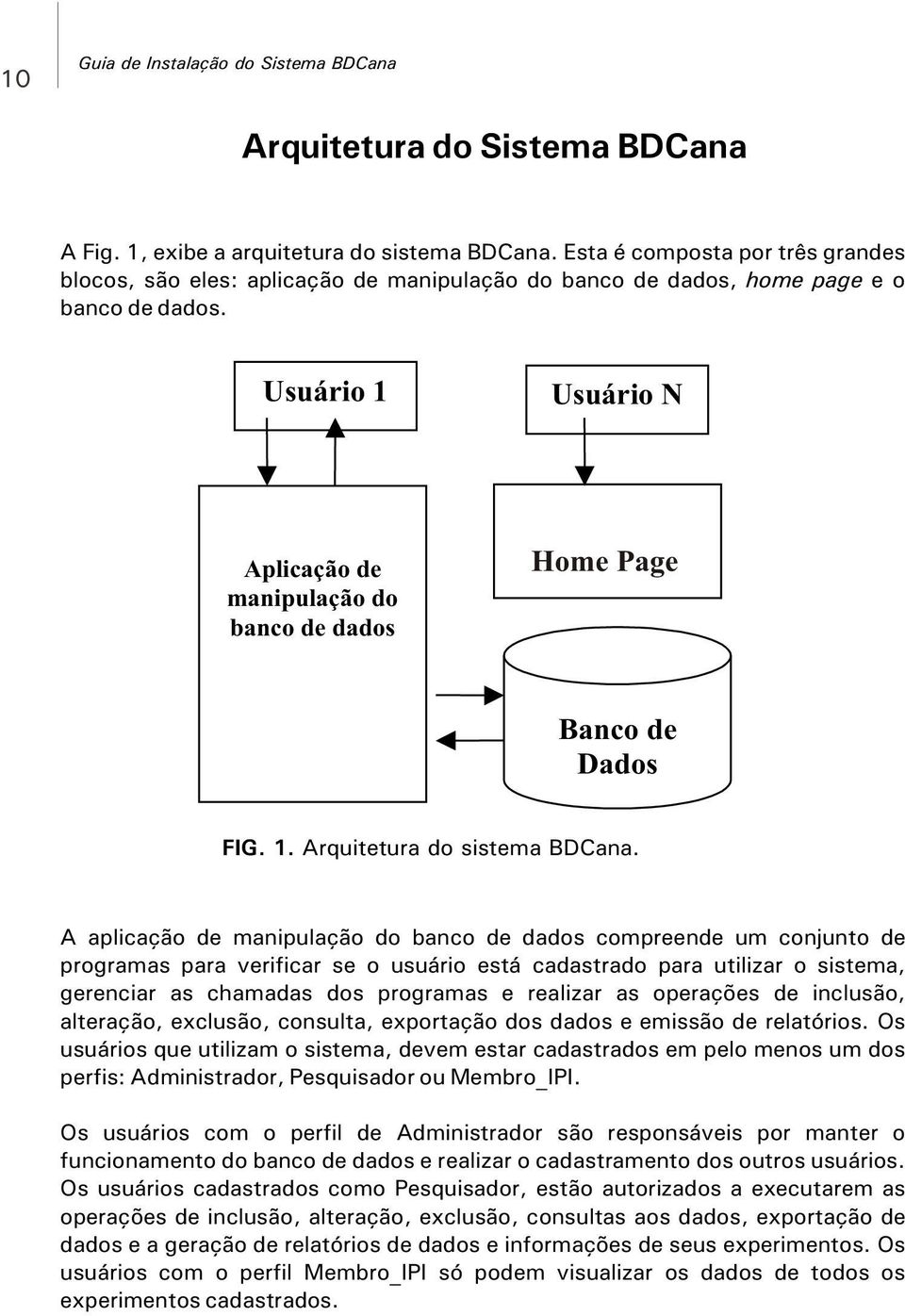 10

Guia de Instalação do Sistema BDCana

Arquitetura do Sistema BDCana

A Fig. 1, exibe a arquitetura do sistema BDCana. Esta é composta por três grandes blocos, são eles: aplicação de manipulação do banco de dados, home page e o banco de dados.

Usuário 1

Usuário N

Aplicação de manipulação do banco de dados

Home Page

Banco de Dados

FIG. 1. Arquitetura do sistema BDCana.

A aplicação de manipulação do banco de dados compreende um conjunto de programas para verificar se o usuário está cadastrado para utilizar o sistema, gerenciar as chamadas dos programas e realizar as operações de inclusão, alteração, exclusão, consulta, exportação dos dados e emissão de relatórios. Os usuários que utilizam o sistema, devem estar cadastrados em pelo menos um dos perfis: Administrador, Pesquisador ou Membro_IPI.

Os usuários com o perfil de Administrador são responsáveis por manter o funcionamento do banco de dados e realizar o cadastramento dos outros usuários. Os usuários cadastrados como Pesquisador, estão autorizados a executarem as operações de inclusão, alteração, exclusão, consultas aos dados, exportação de dados e a geração de relatórios de dados e informações de seus experimentos. Os usuários com o perfil Membro_IPI só podem visualizar os dados de todos os experimentos cadastrados.